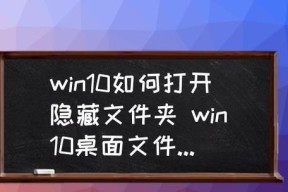 win10如何打开隐藏文件夹 win10桌面文件...